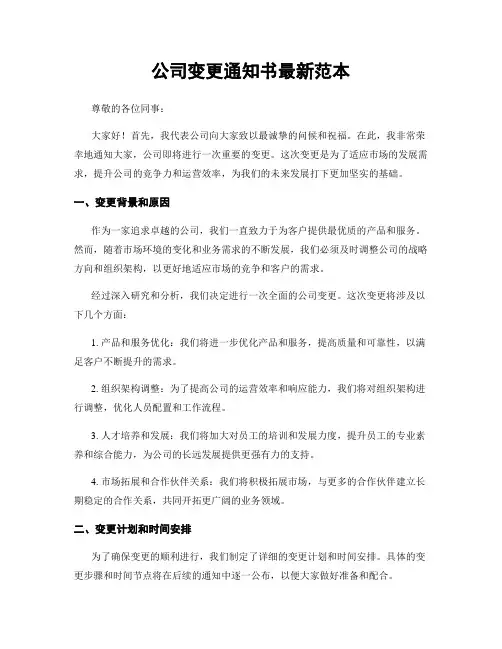 公司变更通知书最新范本

尊敬的各位同事：

大家好！首先，我代表公司向大家致以最诚挚的问候和祝福。在此，我非常荣幸地通知大家，公司即将进行一次重要的变更。这次变更是为了适应市场的发展需求，提升公司的竞争力和运营效率，为我们的未来发展打下更加坚实的基础。

一、变更背景和原因

作为一家追求卓越的公司，我们一直致力于为客户提供最优质的产品和服务。然而，随着市场环境的变化和业务需求的不断发展，我们必须及时调整公司的战略方向和组织架构，以更好地适应市场的竞争和客户的需求。

经过深入研究和分析，我们决定进行一次全面的公司变更。这次变更将涉及以下几个方面：

1. 产品和服务优化：我们将进一步优化产品和服务，提高质量和可靠性，以满足客户不断提升的需求。

2. 组织架构调整：为了提高公司的运营效率和响应能力，我们将对组织架构进行调整，优化人员配置和工作流程。

3. 人才培养和发展：我们将加大对员工的培训和发展力度，提升员工的专业素养和综合能力，为公司的长远发展提供更强有力的支持。

4. 市场拓展和合作伙伴关系：我们将积极拓展市场，与更多的合作伙伴建立长期稳定的合作关系，共同开拓更广阔的业务领域。

二、变更计划和时间安排

为了确保变更的顺利进行，我们制定了详细的变更计划和时间安排。具体的变更步骤和时间节点将在后续的通知中逐一公布，以便大家做好准备和配合。